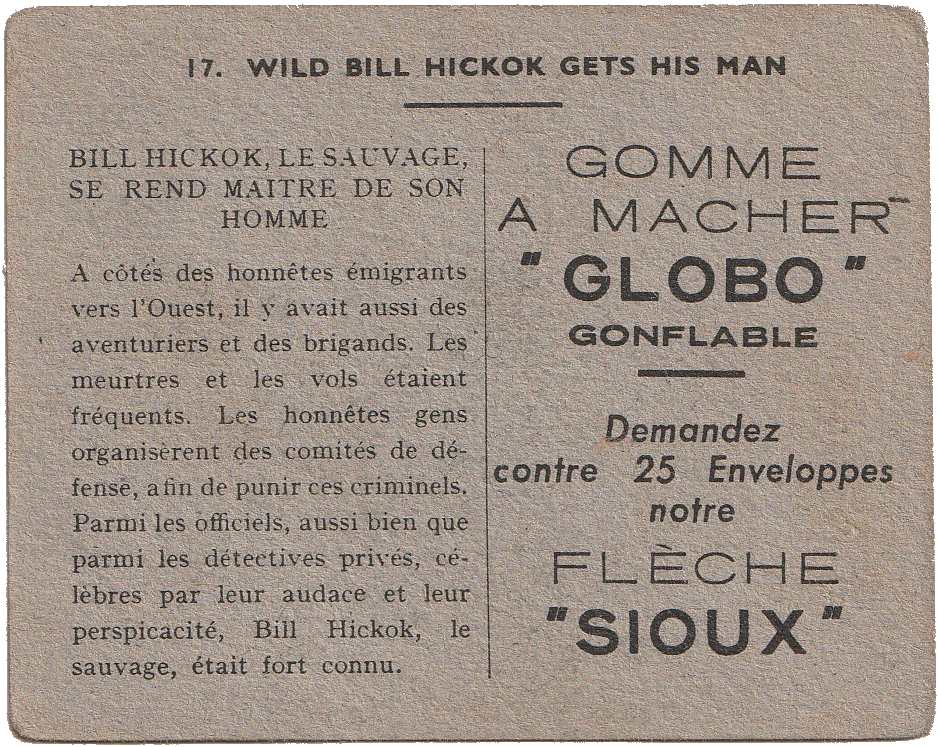 17. WILD BILL HICKOK GETS HIS MAN

BILL HICKOK, LE SAUVAGE, SE REND MAITRE DE SON HOMME

A côtés des honnêtes émigrants vers l'Ouest, il y avait aussi des aventuriers et des brigands. Les meurtres et les vols étaient fréquents. Les honnêtes gens organisèrent des comités de défense, afin de punir ces criminels. Parmi les officiels, aussi bien que parmi les détectives privés, célèbres par leur audace et leur perspicacité, Bill Hickok, le sauvage, était fort connu.

GOMME A MACHER "GLOBO" GONFLABLE

Demandez contre 25 Enveloppes notre

FLÈCHE "SIOUX"